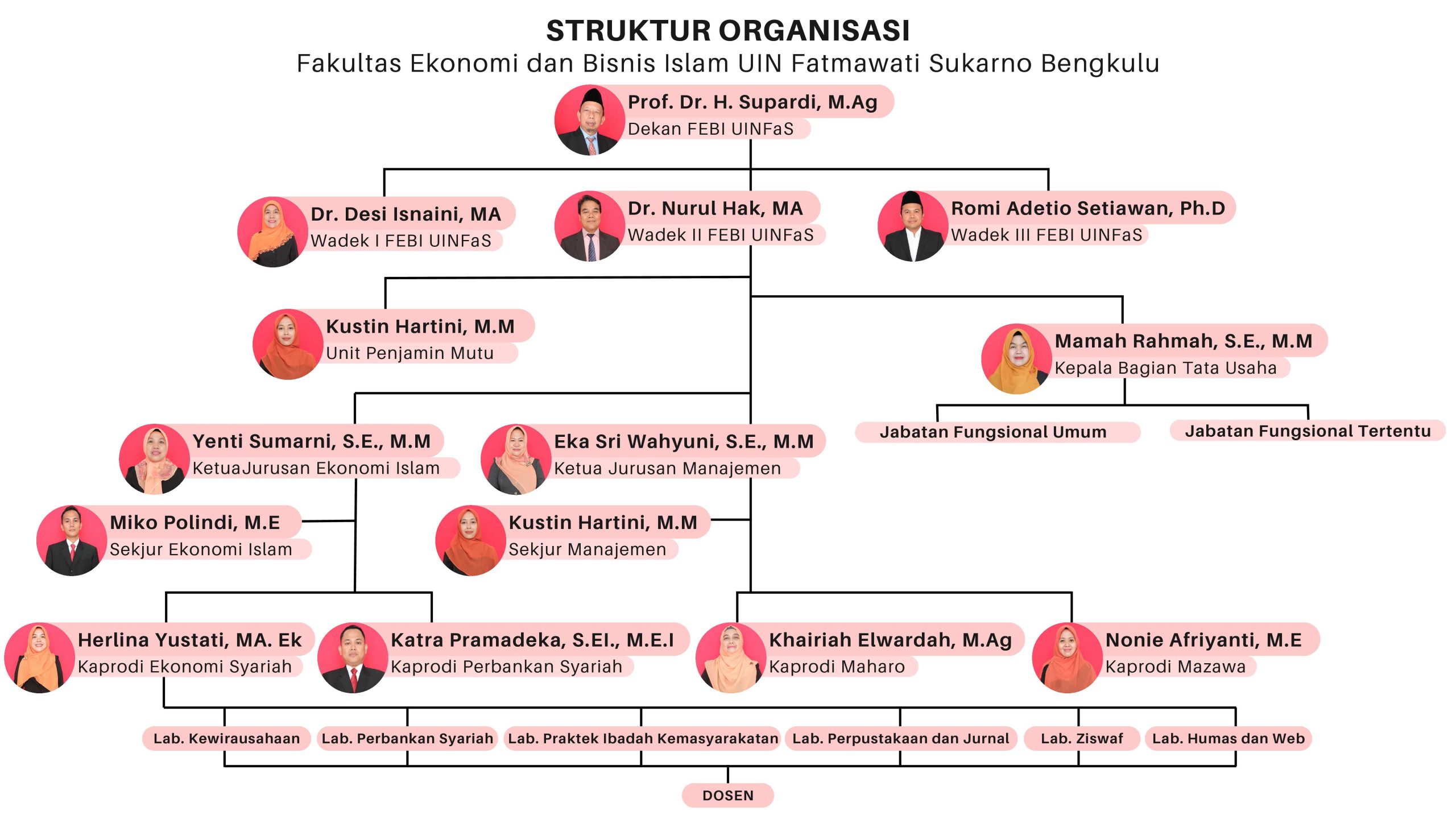 STRUKTUR ORGANISASI
Fakultas Ekonomi dan Bisnis Islam UIN Fatmawati Sukarno Bengkulu

Prof. Dr. H. Supardi, M.Ag
Dekan FEBI UINFaS

Dr. Desi Isnaini, MA
Wadek I FEBI UINFaS

Dr. Nurul Hak, MA
Wadek II FEBI UINFaS

Romi Adetio Setiawan, Ph.D
Wadek III FEBI UINFaS

Kustin Hartini, M.M
Unit Penjamin Mutu

Mamah Rahmah, S.E., M.M
Kepala Bagian Tata Usaha

Jabatan Fungsional Umum

Jabatan Fungsional Tertentu

Yenti Sumarni, S.E., M.M
KetuaJurusan Ekonomi Islam

Eka Sri Wahyuni, S.E., M.M
Ketua Jurusan Manajemen

Miko Polindi, M.E
Sekjur Ekonomi Islam

Kustin Hartini, M.M
Sekjur Manajemen

Herlina Yustati, MA. Ek
Kaprodi Ekonomi Syariah

Katra Pramadeka, S.EI., M.E.I
Kaprodi Perbankan Syariah

Khairiah Elwardah, M.Ag
Kaprodi Maharo

Nonie Afriyanti, M.E
Kaprodi Mazawa

Lab. Kewirausahaan

Lab. Perbankan Syariah

Lab. Praktek Ibadah Kemasyarakatan

Lab. Perpustakaan dan Jurnal

Lab. Ziswaf

Lab. Humas dan Web

DOSEN